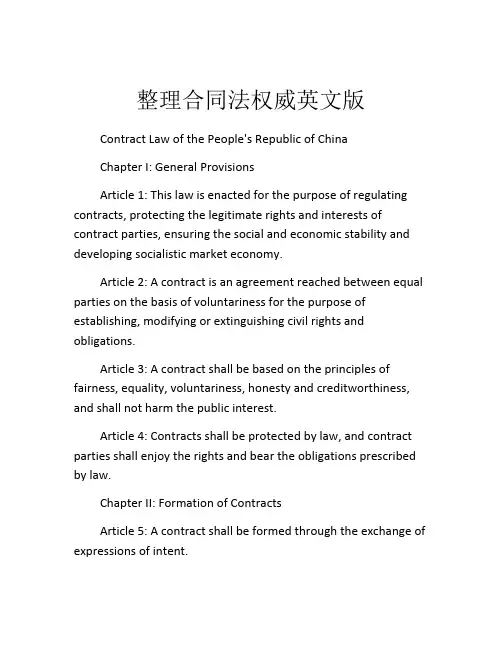 整理合同法权威英文版

Contract Law of the People's Republic of China

Chapter I: General Provisions

Article 1: This law is enacted for the purpose of regulating contracts, protecting the legitimate rights and interests of contract parties, ensuring the social and economic stability and developing socialistic market economy.

Article 2: A contract is an agreement reached between equal parties on the basis of voluntariness for the purpose of establishing, modifying or extinguishing civil rights and obligations.

Article 3: A contract shall be based on the principles of fairness, equality, voluntariness, honesty and creditworthiness, and shall not harm the public interest.

Article 4: Contracts shall be protected by law, and contract parties shall enjoy the rights and bear the obligations prescribed by law.

Chapter II: Formation of Contracts

Article 5: A contract shall be formed through the exchange of expressions of intent.